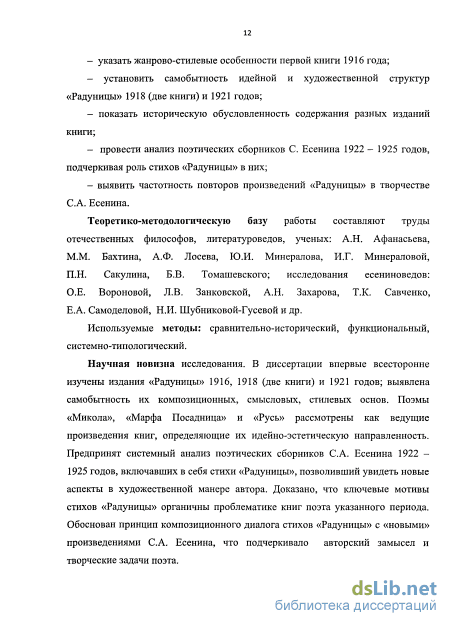 12

– указать жанрово-стилевые особенности первой книги 1916 года;

– установить самобытность идейной и художественной структур «Радуницы» 1918 (две книги) и 1921 годов;

– показать историческую обусловленность содержания разных изданий книги;

– провести анализ поэтических сборников С. Есенина 1922 – 1925 годов, подчеркивая роль стихов «Радуницы» в них;

– выявить частотность повторов произведений «Радуницы» в творчестве С.А. Есенина.

Теоретико-методологическую базу работы составляют труды отечественных философов, литературоведов, ученых: А.Н. Афанасьева, М.М. Бахтина, А.Ф. Лосева, Ю.И. Минералова, И.Г. Минераловой, П.Н. Сакулина, Б.В. Томашевского; исследования есениноведов: О.Е. Вороновой, Л.В. Занковской, А.Н. Захарова, Т.К. Савченко, Е.А. Самоделовой, Н.И. Шубниковой-Гусевой и др.

Используемые методы: сравнительно-исторический, функциональный, системно-типологический.

Научная новизна исследования. В диссертации впервые всесторонне изучены издания «Радуницы» 1916, 1918 (две книги) и 1921 годов; выявлена самобытность их композиционных, смысловых, стилевых основ. Поэмы «Микола», «Марфа Посадница» и «Русь» рассмотрены как ведущие произведения книг, определяющие их идейно-эстетическую направленность. Предпринят системный анализ поэтических сборников С.А. Есенина 1922 – 1925 годов, включавших в себя стихи «Радуницы», позволивший увидеть новые аспекты в художественной манере автора. Доказано, что ключевые мотивы стихов «Радуницы» органичны проблематике книг поэта указанного периода. Обоснован принцип композиционного диалога стихов «Радуницы» с «новыми» произведениями С.А. Есенина, что подчеркивало авторский замысел и творческие задачи поэта.

dsLib.net
библиотека диссертаций